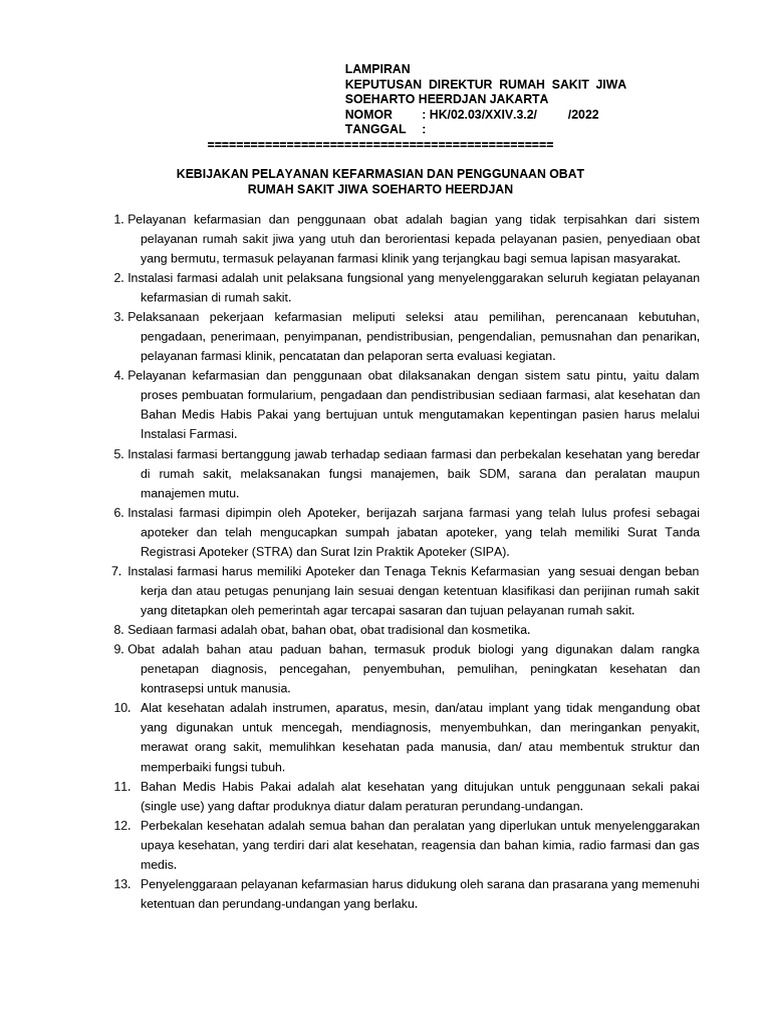 LAMPIRAN
KEPUTUSAN DIREKTUR RUMAH SAKIT JIWA SOEHARTO HEERDJAN JAKARTA
NOMOR : HK/02.03/XXIV.3.2/ /2022
TANGGAL :
================================================

KEBIJAKAN PELAYANAN KEFARMASIAN DAN PENGGUNAAN OBAT
RUMAH SAKIT JIWA SOEHARTO HEERDJAN

1. Pelayanan kefarmasian dan penggunaan obat adalah bagian yang tidak terpisahkan dari sistem pelayanan rumah sakit jiwa yang utuh dan berorientasi kepada pelayanan pasien, penyediaan obat yang bermutu, termasuk pelayanan farmasi klinik yang terjangkau bagi semua lapisan masyarakat.
2. Instalasi farmasi adalah unit pelaksana fungsional yang menyelenggarakan seluruh kegiatan pelayanan kefarmasian di rumah sakit.
3. Pelaksanaan pekerjaan kefarmasian meliputi seleksi atau pemilihan, perencanaan kebutuhan, pengadaan, penerimaan, penyimpanan, pendistribusian, pengendalian, pemusnahan dan penarikan, pelayanan farmasi klinik, pencatatan dan pelaporan serta evaluasi kegiatan.
4. Pelayanan kefarmasian dan penggunaan obat dilaksanakan dengan sistem satu pintu, yaitu dalam proses pembuatan formularium, pengadaan dan pendistribusian sediaan farmasi, alat kesehatan dan Bahan Medis Habis Pakai yang bertujuan untuk mengutamakan kepentingan pasien harus melalui Instalasi Farmasi.
5. Instalasi farmasi bertanggung jawab terhadap sediaan farmasi dan perbekalan kesehatan yang beredar di rumah sakit, melaksanakan fungsi manajemen, baik SDM, sarana dan peralatan maupun manajemen mutu.
6. Instalasi farmasi dipimpin oleh Apoteker, berijazah sarjana farmasi yang telah lulus profesi sebagai apoteker dan telah mengucapkan sumpah jabatan apoteker, yang telah memiliki Surat Tanda Registrasi Apoteker (STRA) dan Surat Izin Praktik Apoteker (SIPA).
7. Instalasi farmasi harus memiliki Apoteker dan Tenaga Teknis Kefarmasian yang sesuai dengan beban kerja dan atau petugas penunjang lain sesuai dengan ketentuan klasifikasi dan perijinan rumah sakit yang ditetapkan oleh pemerintah agar tercapai sasaran dan tujuan pelayanan rumah sakit.
8. Sediaan farmasi adalah obat, bahan obat, obat tradisional dan kosmetika.
9. Obat adalah bahan atau paduan bahan, termasuk produk biologi yang digunakan dalam rangka penetapan diagnosis, pencegahan, penyembuhan, pemulihan, peningkatan kesehatan dan kontrasepsi untuk manusia.
10. Alat kesehatan adalah instrumen, aparatus, mesin, dan/atau implant yang tidak mengandung obat yang digunakan untuk mencegah, mendiagnosis, menyembuhkan, dan meringankan penyakit, merawat orang sakit, memulihkan kesehatan pada manusia, dan/ atau membentuk struktur dan memperbaiki fungsi tubuh.
11. Bahan Medis Habis Pakai adalah alat kesehatan yang ditujukan untuk penggunaan sekali pakai (single use) yang daftar produknya diatur dalam peraturan perundang-undangan.
12. Perbekalan kesehatan adalah semua bahan dan peralatan yang diperlukan untuk menyelenggarakan upaya kesehatan, yang terdiri dari alat kesehatan, reagensia dan bahan kimia, radio farmasi dan gas medis.
13. Penyelenggaraan pelayanan kefarmasian harus didukung oleh sarana dan prasarana yang memenuhi ketentuan dan perundang-undangan yang berlaku.